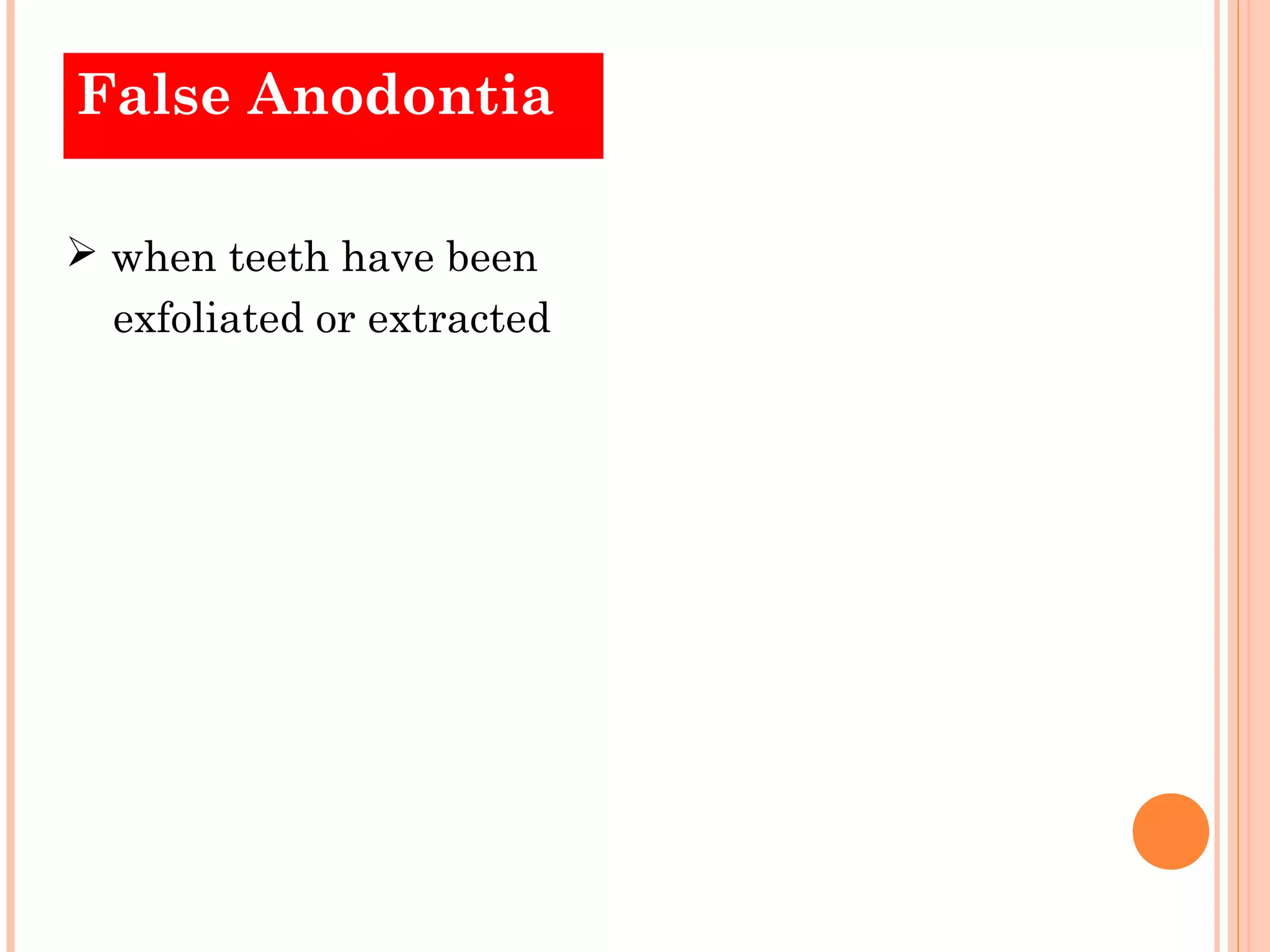 False Anodontia

➢ when teeth have been exfoliated or extracted